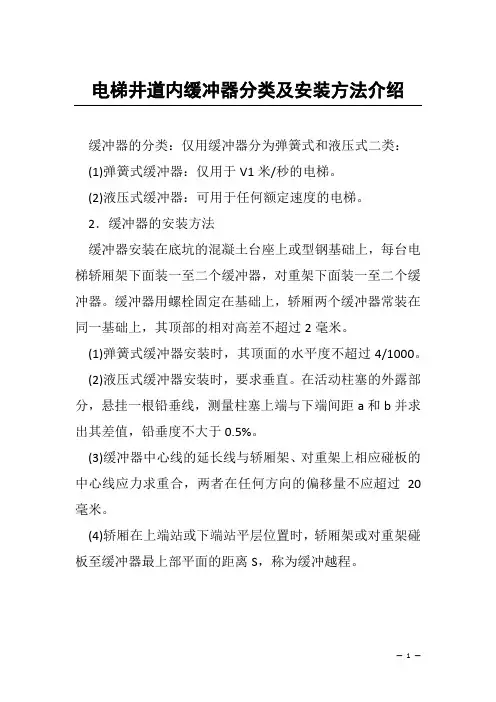 电梯井道内缓冲器分类及安装方法介绍

缓冲器的分类：仅用缓冲器分为弹簧式和液压式二类：

(1)弹簧式缓冲器：仅用于 V1 米/秒的电梯。

(2)液压式缓冲器：可用于任何额定速度的电梯。

2．缓冲器的安装方法

缓冲器安装在底坑的混凝土台座上或型钢基础上，每台电梯轿厢架下面装一至二个缓冲器，对重架下面装一至二个缓冲器。缓冲器用螺栓固定在基础上，轿厢两个缓冲器常装在同一基础上，其顶部的相对高差不超过 2 毫米。

(1)弹簧式缓冲器安装时，其顶面的水平度不超过 4/1000。

(2)液压式缓冲器安装时，要求垂直。在活动柱塞的外露部分，悬挂一根铅垂线，测量柱塞上端与下端间距 a 和 b 并求出其差值，铅垂度不大于 0.5%。

(3)缓冲器中心线的延长线与轿厢架、对重架上相应碰板的中心线应力求重合，两者在任何方向的偏移量不应超过 20 毫米。

(4)轿厢在上端站或下端站平层位置时，轿厢架或对重架碰板至缓冲器最上部平面的距离 S，称为缓冲越程。

– 1 –